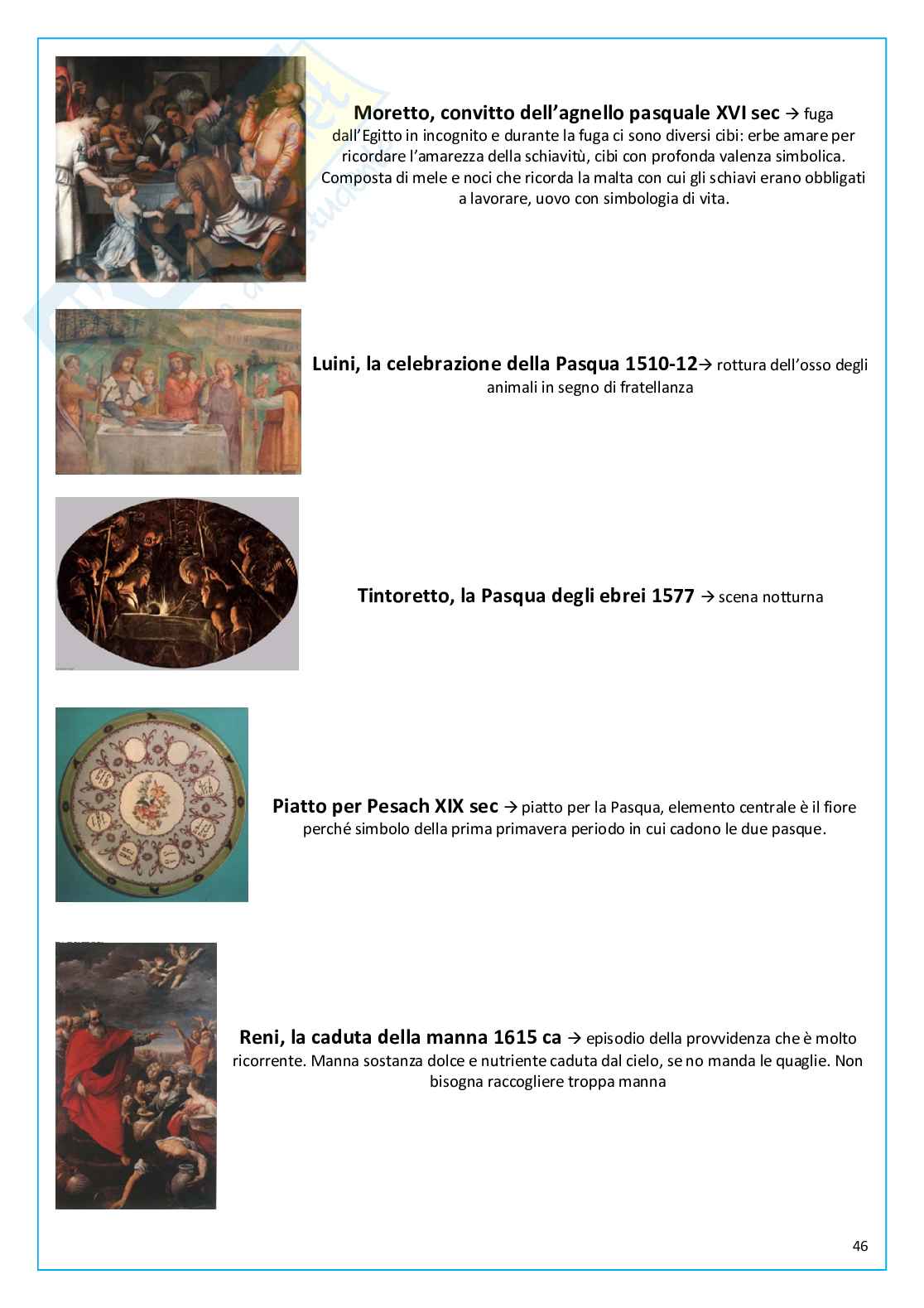 **Moretto, convitto dell'agnello pasquale XVI sec** → fuga dall'Egitto in incognito e durante la fuga ci sono diversi cibi: erbe amare per ricordare l'amarezza della schiavitù, cibi con profonda valenza simbolica. Composta di mele e noci che ricorda la malta con cui gli schiavi erano obbligati a lavorare, uovo con simbologia di vita.

**Luini, la celebrazione della Pasqua 1510-12**→ rottura dell'osso degli animali in segno di fratellanza

**Tintoretto, la Pasqua degli ebrei 1577** → scena notturna

**Piatto per Pesach XIX sec** → piatto per la Pasqua, elemento centrale è il fiore perché simbolo della prima primavera periodo in cui cadono le due pasque.

**Reni, la caduta della manna 1615 ca** → episodio della provvidenza che è molto ricorrente. Manna sostanza dolce e nutriente caduta dal cielo, se no manda le quaglie. Non bisogna raccogliere troppa manna

46